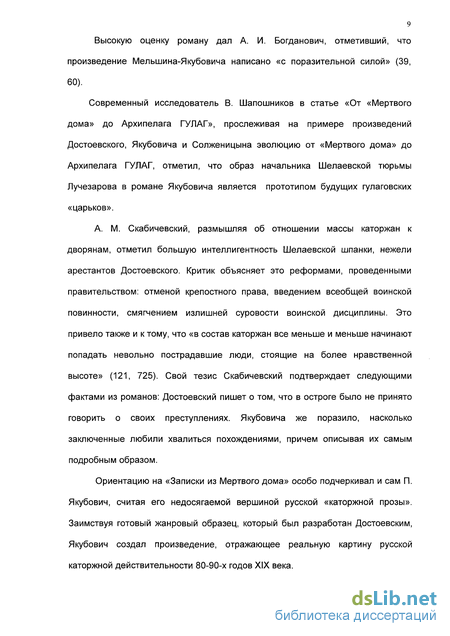 9

Высокую оценку роману дал А. И. Богданович, отметивший, что произведение Мельшина-Якубовича написано «с поразительной силой» (39, 60).

Современный исследователь В. Шапошников в статье «От «Мертвого дома» до Архипелага ГУЛАГ», прослеживая на примере произведений Достоевского, Якубовича и Солженицына эволюцию от «Мертвого дома» до Архипелага ГУЛАГ, отметил, что образ начальника Шелаевской тюрьмы Лучезарова в романе Якубовича является прототипом будущих гулаговских «царьков».

А. М. Скабичевский, размышляя об отношении массы каторжан к дворянам, отметил большую интеллигентность Шелаевской шпанки, нежели арестантов Достоевского. Критик объясняет это реформами, проведенными правительством: отменой крепостного права, введением всеобщей воинской повинности, смягчением излишней суровости воинской дисциплины. Это привело также и к тому, что «в состав каторжан все меньше и меньше начинают попадать невольно пострадавшие люди, стоящие на более нравственной высоте» (121, 725). Свой тезис Скабичевский подтверждает следующими фактами из романов: Достоевский пишет о том, что в остроге было не принято говорить о своих преступлениях. Якубовича же поразило, насколько заключенные любили хвалиться похождениями, причем описывая их самым подробным образом.

Ориентацию на «Записки из Мертвого дома» особо подчеркивал и сам П. Якубович, считая его недосягаемой вершиной русской «каторжной прозы». Заимствуя готовый жанровый образец, который был разработан Достоевским, Якубович создал произведение, отражающее реальную картину русской каторжной действительности 80-90-х годов XIX века.

dsLib.net
библиотека диссертаций